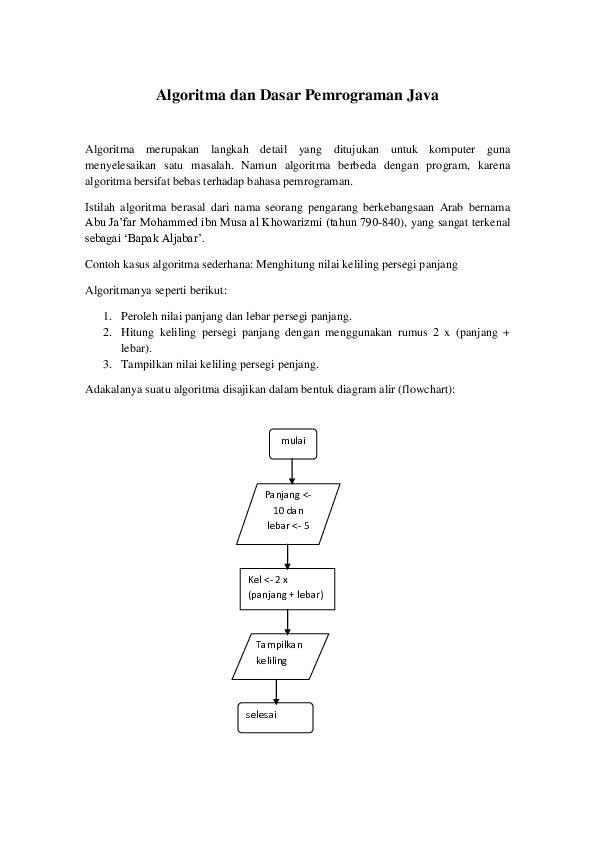 Algoritma dan Dasar Pemrograman Java

Algoritma merupakan langkah detail yang ditujukan untuk komputer guna menyelesaikan satu masalah. Namun algoritma berbeda dengan program, karena algoritma bersifat bebas terhadap bahasa pemrograman.

Istilah algoritma berasal dari nama seorang pengarang berkebangsaan Arab bernama Abu Ja'far Mohammed ibn Musa al Khowarizmi (tahun 790-840), yang sangat terkenal sebagai 'Bapak Aljabar'.

Contoh kasus algoritma sederhana: Menghitung nilai keliling persegi panjang

Algoritmanya seperti berikut:

1. Peroleh nilai panjang dan lebar persegi panjang.
2. Hitung keliling persegi panjang dengan menggunakan rumus 2 x (panjang + lebar).
3. Tampilkan nilai keliling persegi penjang.

Adakalanya suatu algoritma disajikan dalam bentuk diagram alir (flowchart):

mulai

Panjang <- 10 dan lebar <- 5

Kel <- 2 x (panjang + lebar)

Tampilkan keliling

selesai